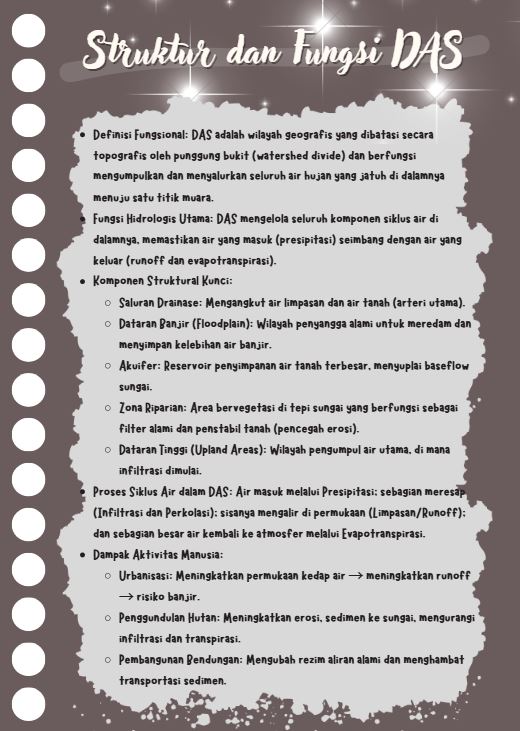 Struktur dan Fungsi DAS

- Definisi Fungsional: DAS adalah wilayah geografis yang dibatasi secara topografis oleh punggung bukit (watershed divide) dan berfungsi mengumpulkan dan menyalurkan seluruh air hujan yang jatuh di dalamnya menuju satu titik muara.
- Fungsi Hidrologis Utama: DAS mengelola seluruh komponen siklus air di dalamnya, memastikan air yang masuk (presipitasi) seimbang dengan air yang keluar (runoff dan evapotranspirasi).
- Komponen Struktural Kunci:
  - Saluran Drainase: Mengangkut air limpasan dan air tanah (arteri utama).
  - Dataran Banjir (Floodplain): Wilayah penyangga alami untuk meredam dan menyimpan kelebihan air banjir.
  - Akuifer: Reservoir penyimpanan air tanah terbesar, menyuplai baseflow sungai.
  - Zona Riparian: Area bervegetasi di tepi sungai yang berfungsi sebagai filter alami dan penstabil tanah (pencegah erosi).
  - Dataran Tinggi (Upland Areas): Wilayah pengumpul air utama, di mana infiltrasi dimulai.
- Proses Siklus Air dalam DAS: Air masuk melalui Presipitasi; sebagian meresap (Infiltrasi dan Perkolasi); sisanya mengalir di permukaan (Limpasan/Runoff); dan sebagian besar air kembali ke atmosfer melalui Evapotranspirasi.
- Dampak Aktivitas Manusia:
  - Urbanisasi: Meningkatkan permukaan kedap air → meningkatkan runoff → risiko banjir.
  - Penggundulan Hutan: Meningkatkan erosi, sedimen ke sungai, mengurangi infiltrasi dan transpirasi.
  - Pembangunan Bendungan: Mengubah rezim aliran alami dan menghambat transportasi sedimen.